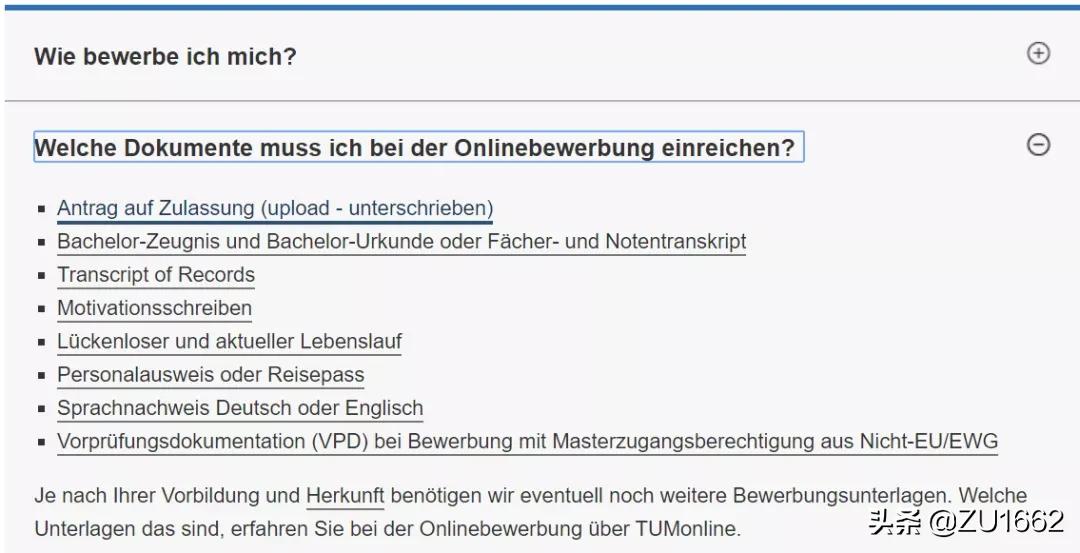 Wie bewerbe ich mich?

Welche Dokumente muss ich bei der Onlinebewerbung einreichen?

- Antrag auf Zulassung (upload - unterschrieben)
- Bachelor-Zeugnis und Bachelor-Urkunde oder Fächer- und Notentranskript
- Transcript of Records
- Motivationsschreiben
- Lückenloser und aktueller Lebenslauf
- Personalausweis oder Reisepass
- Sprachnachweis Deutsch oder Englisch
- Vorprüfungsdokumentation (VPD) bei Bewerbung mit Masterzugangsberechtigung aus Nicht-EU/EWG

Je nach Ihrer Vorbildung und Herkunft benötigen wir eventuell noch weitere Bewerbungsunterlagen. Welche Unterlagen das sind, erfahren Sie bei der Onlinebewerbung über TUMonline.

头条 @ZU1662